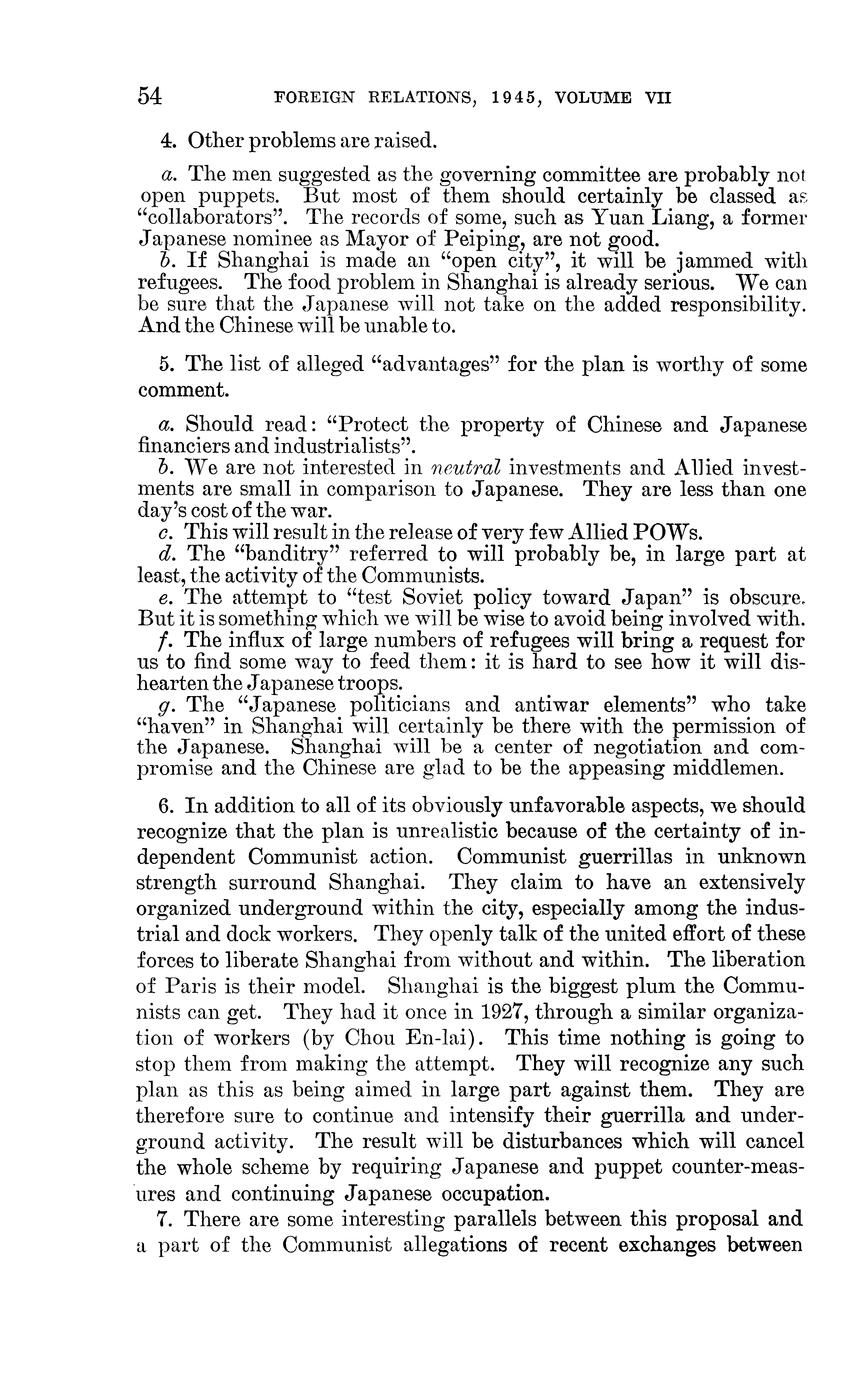 54 FOREIGN RELATIONS, 1945, VOLUME VII

4. Other problems are raised.

a. The men suggested as the governing committee are probably not open puppets. But most of them should certainly be classed as "collaborators". The records of some, such as Yuan Liang, a former Japanese nominee as Mayor of Peiping, are not good.
b. If Shanghai is made an "open city", it will be jammed with refugees. The food problem in Shanghai is already serious. We can be sure that the Japanese will not take on the added responsibility. And the Chinese will be unable to.

5. The list of alleged "advantages" for the plan is worthy of some comment.

a. Should read: "Protect the property of Chinese and Japanese financiers and industrialists".
b. We are not interested in neutral investments and Allied investments are small in comparison to Japanese. They are less than one day's cost of the war.
c. This will result in the release of very few Allied POWs.
d. The "banditry" referred to will probably be, in large part at least, the activity of the Communists.
e. The attempt to "test Soviet policy toward Japan" is obscure. But it is something which we will be wise to avoid being involved with.
f. The influx of large numbers of refugees will bring a request for us to find some way to feed them: it is hard to see how it will dishearten the Japanese troops.
g. The "Japanese politicians and antiwar elements" who take "haven" in Shanghai will certainly be there with the permission of the Japanese. Shanghai will be a center of negotiation and compromise and the Chinese are glad to be the appeasing middlemen.

6. In addition to all of its obviously unfavorable aspects, we should recognize that the plan is unrealistic because of the certainty of independent Communist action. Communist guerrillas in unknown strength surround Shanghai. They claim to have an extensively organized underground within the city, especially among the industrial and dock workers. They openly talk of the united effort of these forces to liberate Shanghai from without and within. The liberation of Paris is their model. Shanghai is the biggest plum the Communists can get. They had it once in 1927, through a similar organization of workers (by Chou En-lai). This time nothing is going to stop them from making the attempt. They will recognize any such plan as this as being aimed in large part against them. They are therefore sure to continue and intensify their guerrilla and underground activity. The result will be disturbances which will cancel the whole scheme by requiring Japanese and puppet counter-measures and continuing Japanese occupation.

7. There are some interesting parallels between this proposal and a part of the Communist allegations of recent exchanges between